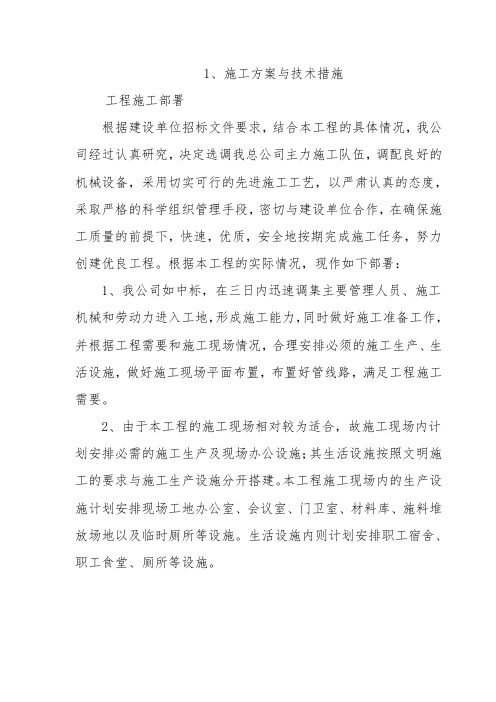 1、施工方案与技术措施

工程施工部署

根据建设单位招标文件要求，结合本工程的具体情况，我公司经过认真研究，决定选调我总公司主力施工队伍，调配良好的机械设备，采用切实可行的先进施工工艺，以严肃认真的态度，采取严格的科学组织管理手段，密切与建设单位合作，在确保施工质量的前提下，快速，优质，安全地按期完成施工任务，努力创建优良工程。根据本工程的实际情况，现作如下部署：

1、我公司如中标，在三日内迅速调集主要管理人员、施工机械和劳动力进入工地，形成施工能力，同时做好施工准备工作，并根据工程需要和施工现场情况，合理安排必须的施工生产、生活设施，做好施工现场平面布置，布置好管线路，满足工程施工需要。

2、由于本工程的施工现场相对较为适合，故施工现场内计划安排必需的施工生产及现场办公设施；其生活设施按照文明施工的要求与施工生产设施分开搭建。本工程施工现场内的生产设施计划安排现场工地办公室、会议室、门卫室、材料库、施料堆放场地以及临时厕所等设施。生活设施内则计划安排职工宿舍、职工食堂、厕所等设施。